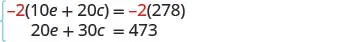 $\begin{cases} -2(10e + 20c) = -2(278) \\ 20e + 30c = 473 \end{cases}$